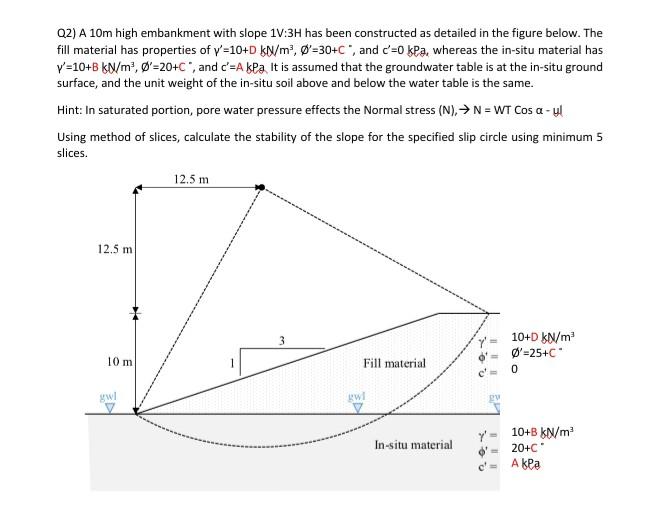 Q2) A 10m high embankment with slope 1V:3H has been constructed as detailed in the figure below. The fill material has properties of γ'=10+D kN/m³, Ø'=30+C °, and c'=0 kPa, whereas the in-situ material has γ'=10+B kN/m³, Ø'=20+C °, and c'=A kPa. It is assumed that the groundwater table is at the in-situ ground surface, and the unit weight of the in-situ soil above and below the water table is the same.

Hint: In saturated portion, pore water pressure effects the Normal stress (N),→ N = WT Cos α - ul

Using method of slices, calculate the stability of the slope for the specified slip circle using minimum 5 slices.

12.5 m

12.5 m

10 m

3

1

Fill material

gwl

gwl

gw

γ' = 10+D kN/m³
ϕ' = Ø'=25+C °
c' = 0

In-situ material

γ' = 10+B kN/m³
ϕ' = 20+C °
c' = A kPa